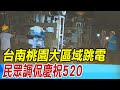 台南桃園大區域跳電
民眾調侃慶祝520